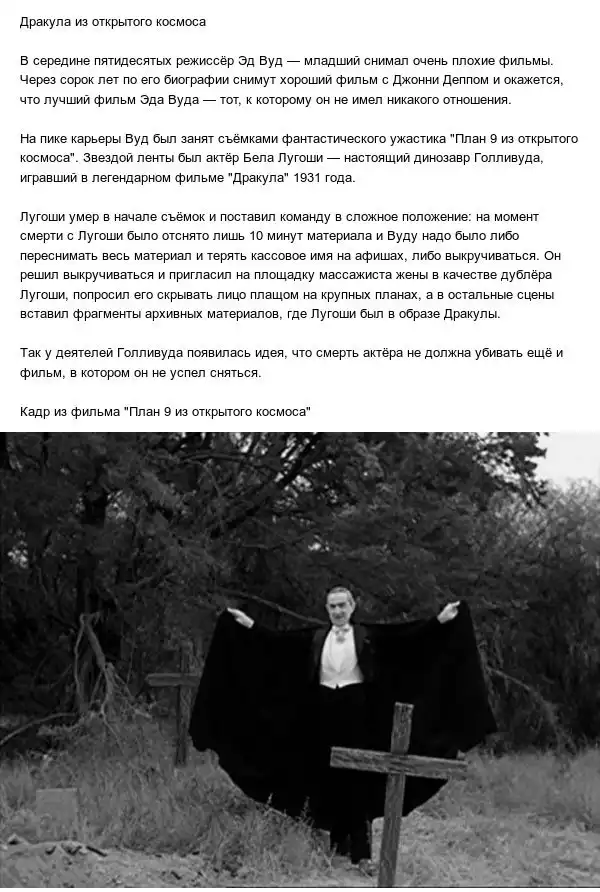 Дракула из открытого космоса

В середине пятидесятых режиссёр Эд Вуд — младший снимал очень плохие фильмы. Через сорок лет по его биографии снимут хороший фильм с Джонни Деппом и окажется, что лучший фильм Эда Вуда — тот, к которому он не имел никакого отношения.

На пике карьеры Вуд был занят съёмками фантастического ужастика "План 9 из открытого космоса". Звездой ленты был актёр Бела Лугоши — настоящий динозавр Голливуда, игравший в легендарном фильме "Дракула" 1931 года.

Лугоши умер в начале съёмок и поставил команду в сложное положение: на момент смерти с Лугоши было отснято лишь 10 минут материала и Вуду надо было либо переснимать весь материал и терять кассовое имя на афишах, либо выкручиваться. Он решил выкручиваться и пригласил на площадку массажиста жены в качестве дублёра Лугоши, попросил его скрывать лицо плащом на крупных планах, а в остальные сцены вставил фрагменты архивных материалов, где Лугоши был в образе Дракулы.

Так у деятелей Голливуда появилась идея, что смерть актёра не должна убивать ещё и фильм, в котором он не успел сняться.

Кадр из фильма "План 9 из открытого космоса"